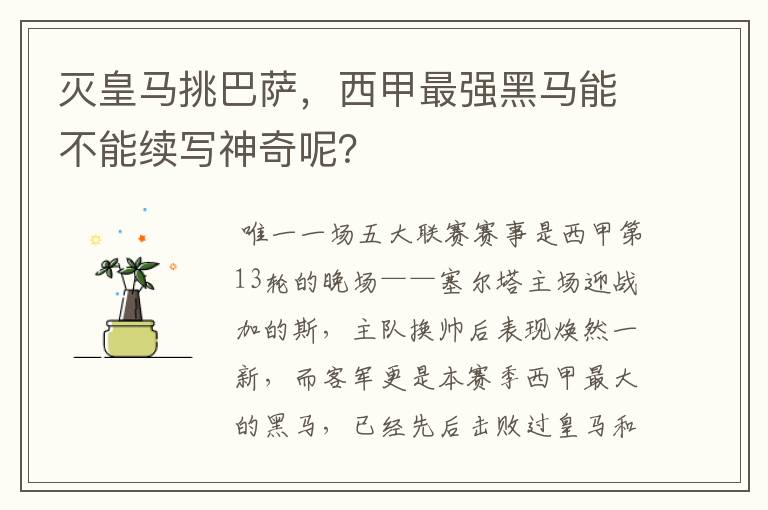 灭皇马挑巴萨，西甲最强黑马能不能续写神奇呢？

唯一一场五大联赛赛事是西甲第13轮的晚场——塞尔塔主场迎战加的斯，主队换帅后表现焕然一新，而客军更是本赛季西甲最大的黑马，已经先后击败过皇马和